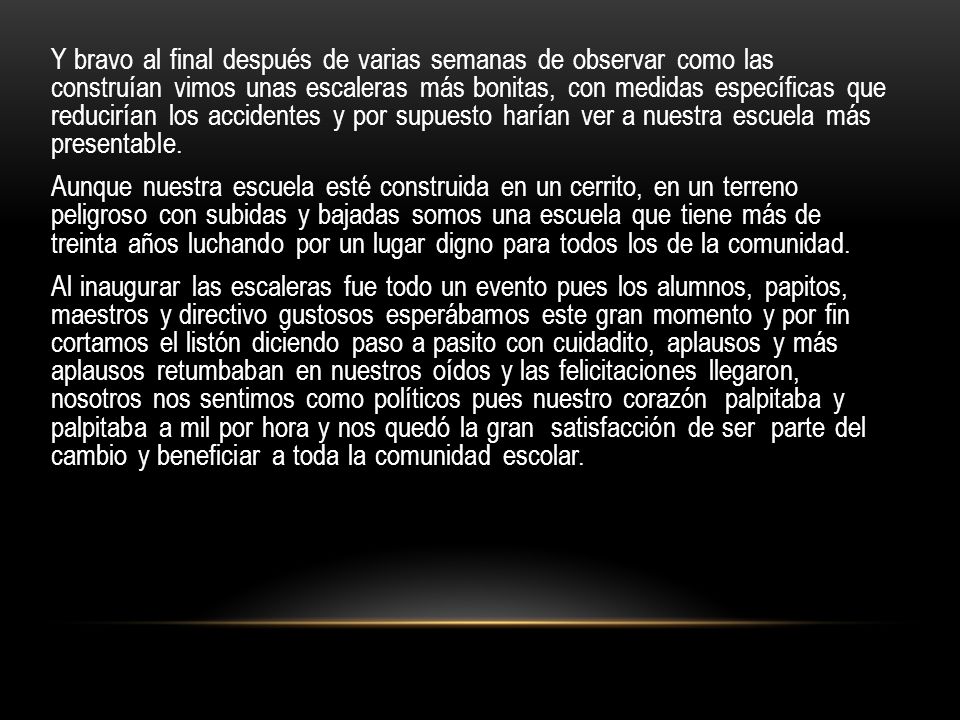 Y bravo al final después de varias semanas de observar como las construían vimos unas escaleras más bonitas, con medidas específicas que reducirían los accidentes y por supuesto harían ver a nuestra escuela más presentable.

Aunque nuestra escuela esté construida en un cerrito, en un terreno peligroso con subidas y bajadas somos una escuela que tiene más de treinta años luchando por un lugar digno para todos los de la comunidad.

Al inaugurar las escaleras fue todo un evento pues los alumnos, papitos, maestros y directivo gustosos esperábamos este gran momento y por fin cortamos el listón diciendo paso a pasito con cuidadito, aplausos y más aplausos retumbaban en nuestros oídos y las felicitaciones llegaron, nosotros nos sentimos como políticos pues nuestro corazón palpitaba y palpitaba a mil por hora y nos quedó la gran satisfacción de ser parte del cambio y beneficiar a toda la comunidad escolar.